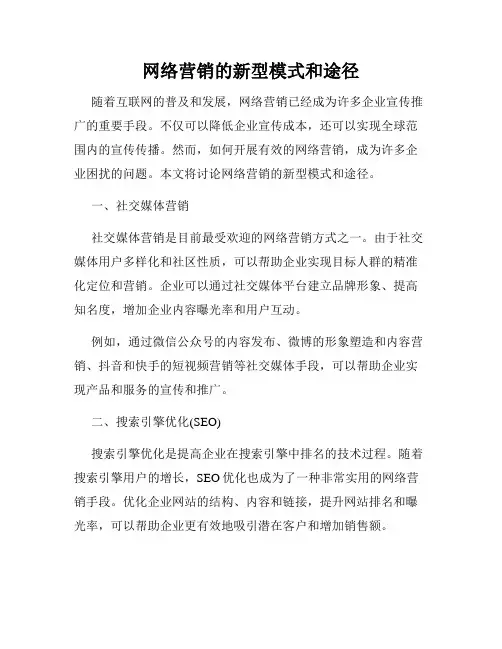 网络营销的新型模式和途径

随着互联网的普及和发展，网络营销已经成为许多企业宣传推广的重要手段。不仅可以降低企业宣传成本，还可以实现全球范围内的宣传传播。然而，如何开展有效的网络营销，成为许多企业困扰的问题。本文将讨论网络营销的新型模式和途径。

一、社交媒体营销

社交媒体营销是目前最受欢迎的网络营销方式之一。由于社交媒体用户多样化和社区性质，可以帮助企业实现目标人群的精准化定位和营销。企业可以通过社交媒体平台建立品牌形象、提高知名度，增加企业内容曝光率和用户互动。

例如，通过微信公众号的内容发布、微博的形象塑造和内容营销、抖音和快手的短视频营销等社交媒体手段，可以帮助企业实现产品和服务的宣传和推广。

二、搜索引擎优化(SEO)

搜索引擎优化是提高企业在搜索引擎中排名的技术过程。随着搜索引擎用户的增长，SEO 优化也成为了一种非常实用的网络营销手段。优化企业网站的结构、内容和链接，提升网站排名和曝光率，可以帮助企业更有效地吸引潜在客户和增加销售额。